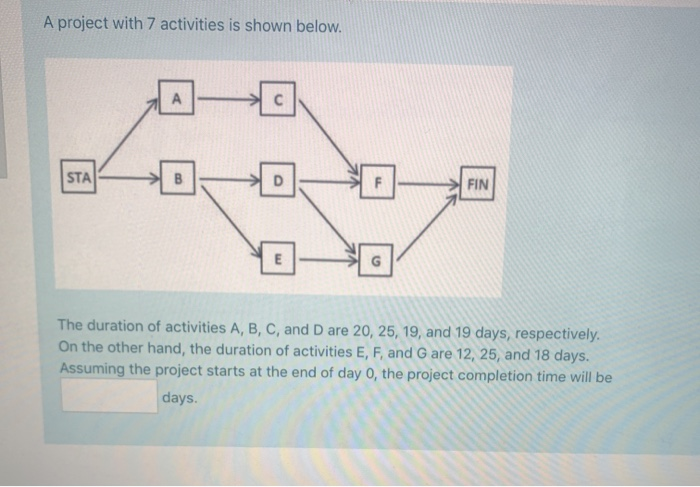 A project with 7 activities is shown below.

A
C
STA
B
D
F
FIN
E
G

The duration of activities A, B, C, and D are 20, 25, 19, and 19 days, respectively. On the other hand, the duration of activities E, F, and G are 12, 25, and 18 days. Assuming the project starts at the end of day 0, the project completion time will be days.